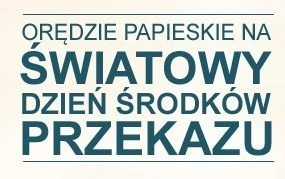 ORĘDZIE PAPIESKIE NA
ŚWIATOWY
DZIEŃ ŚRODKÓW
PRZEKAZU